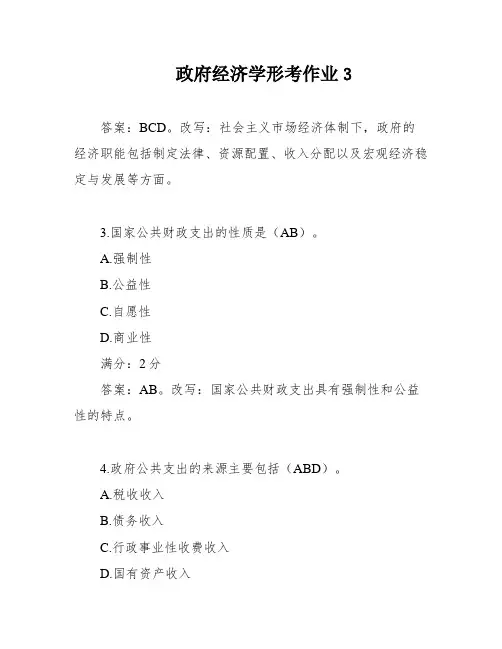 政府经济学形考作业 3

答案：BCD。改写：社会主义市场经济体制下，政府的经济职能包括制定法律、资源配置、收入分配以及宏观经济稳定与发展等方面。

3.国家公共财政支出的性质是（AB）。
A.强制性
B.公益性
C.自愿性
D.商业性
满分：2 分
答案：AB。改写：国家公共财政支出具有强制性和公益性的特点。

4.政府公共支出的来源主要包括（ABD）。
A.税收收入
B.债务收入
C.行政事业性收费收入
D.国有资产收入